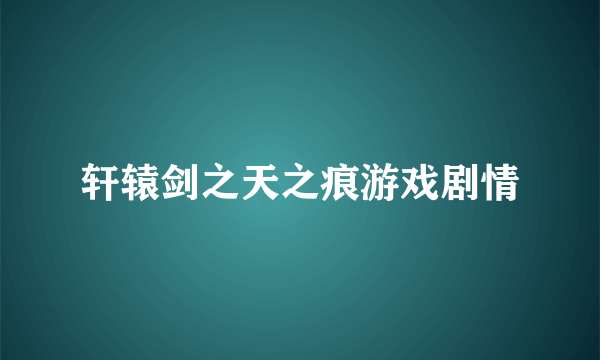 轩辕剑之天之痕游戏剧情